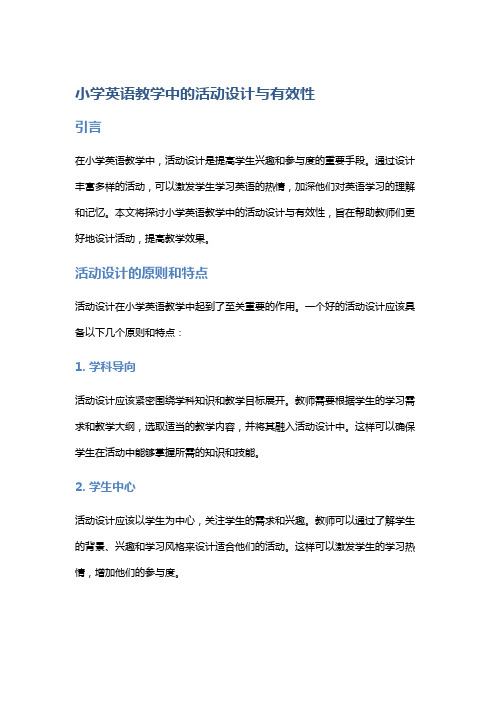 小学英语教学中的活动设计与有效性

引言

在小学英语教学中，活动设计是提高学生兴趣和参与度的重要手段。通过设计丰富多样的活动，可以激发学生学习英语的热情，加深他们对英语学习的理解和记忆。本文将探讨小学英语教学中的活动设计与有效性，旨在帮助教师们更好地设计活动，提高教学效果。

活动设计的原则和特点

活动设计在小学英语教学中起到了至关重要的作用。一个好的活动设计应该具备以下几个原则和特点：

1. 学科导向

活动设计应该紧密围绕学科知识和教学目标展开。教师需要根据学生的学习需求和教学大纲，选取适当的教学内容，并将其融入活动设计中。这样可以确保学生在活动中能够掌握所需的知识和技能。

2. 学生中心

活动设计应该以学生为中心，关注学生的需求和兴趣。教师可以通过了解学生的背景、兴趣和学习风格来设计适合他们的活动。这样可以激发学生的学习热情，增加他们的参与度。